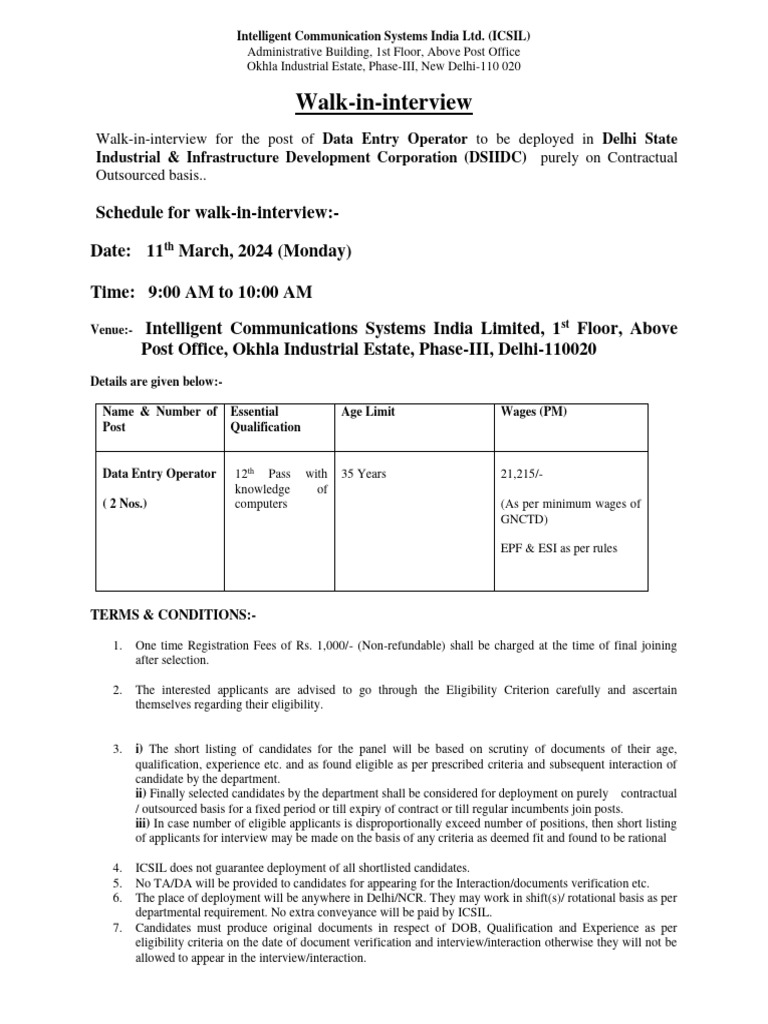 Intelligent Communication Systems India Ltd. (ICSIL)
Administrative Building, 1st Floor, Above Post Office
Okhla Industrial Estate, Phase-III, New Delhi-110 020

Walk-in-interview

Walk-in-interview for the post of Data Entry Operator to be deployed in Delhi State Industrial & Infrastructure Development Corporation (DSIIDC) purely on Contractual Outsourced basis..

Schedule for walk-in-interview:-

Date: 11$^{th}$ March, 2024 (Monday)

Time: 9:00 AM to 10:00 AM

Venue:- Intelligent Communications Systems India Limited, 1$^{st}$ Floor, Above Post Office, Okhla Industrial Estate, Phase-III, Delhi-110020

Details are given below:-

| Name & Number of Post | Essential Qualification | Age Limit | Wages (PM) |
|---|---|---|---|
| Data Entry Operator ( 2 Nos.) | 12$^{th}$ Pass with knowledge of computers | 35 Years | 21,215/- (As per minimum wages of GNCTD) EPF & ESI as per rules |

TERMS & CONDITIONS:-

1. One time Registration Fees of Rs. 1,000/- (Non-refundable) shall be charged at the time of final joining after selection.

2. The interested applicants are advised to go through the Eligibility Criterion carefully and ascertain themselves regarding their eligibility.

3. i) The short listing of candidates for the panel will be based on scrutiny of documents of their age, qualification, experience etc. and as found eligible as per prescribed criteria and subsequent interaction of candidate by the department.
ii) Finally selected candidates by the department shall be considered for deployment on purely contractual / outsourced basis for a fixed period or till expiry of contract or till regular incumbents join posts.
iii) In case number of eligible applicants is disproportionally exceed number of positions, then short listing of applicants for interview may be made on the basis of any criteria as deemed fit and found to be rational

4. ICSIL does not guarantee deployment of all shortlisted candidates.
5. No TA/DA will be provided to candidates for appearing for the Interaction/documents verification etc.
6. The place of deployment will be anywhere in Delhi/NCR. They may work in shift(s)/ rotational basis as per departmental requirement. No extra conveyance will be paid by ICSIL.
7. Candidates must produce original documents in respect of DOB, Qualification and Experience as per eligibility criteria on the date of document verification and interview/interaction otherwise they will not be allowed to appear in the interview/interaction.